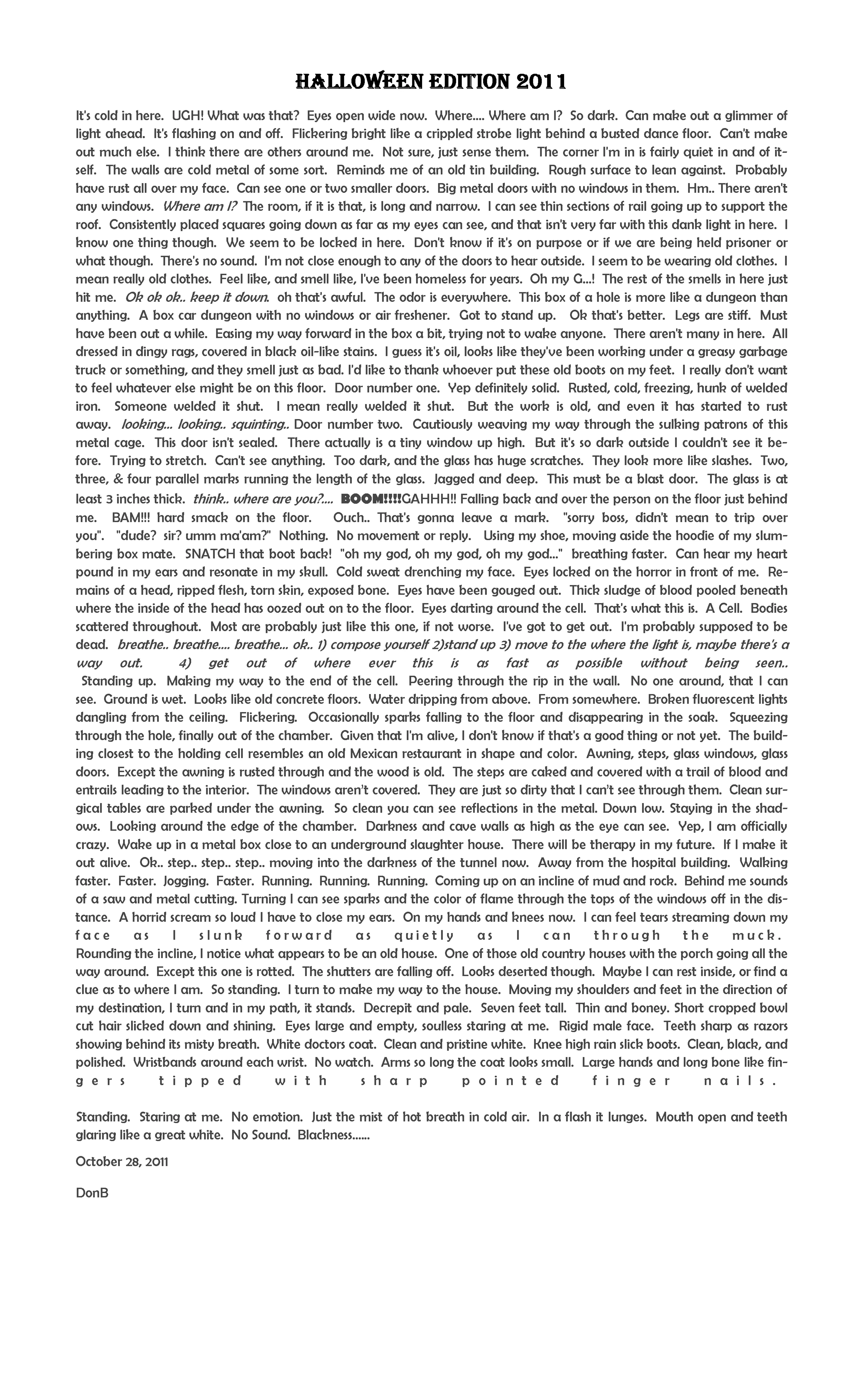 HALLOWEEN EDITION 2011

It's cold in here. UGH! What was that? Eyes open wide now. Where.... Where am I? So dark. Can make out a glimmer of light ahead. It's flashing on and off. Flickering bright like a crippled strobe light behind a busted dance floor. Can't make out much else. I think there are others around me. Not sure, just sense them. The corner I'm in is fairly quiet in and of itself. The walls are cold metal of some sort. Reminds me of an old tin building. Rough surface to lean against. Probably have rust all over my face. Can see one or two smaller doors. Big metal doors with no windows in them. Hm.. There aren't any windows. Where am I? The room, if it is that, is long and narrow. I can see thin sections of rail going up to support the roof. Consistently placed squares going down as far as my eyes can see, and that isn't very far with this dank light in here. I know one thing though. We seem to be locked in here. Don't know if it's on purpose or if we are being held prisoner or what though. There's no sound. I'm not close enough to any of the doors to hear outside. I seem to be wearing old clothes. I mean really old clothes. Feel like, and smell like, I've been homeless for years. Oh my G...! The rest of the smells in here just hit me. Ok ok ok.. keep it down. oh that's awful. The odor is everywhere. This box of a hole is more like a dungeon than anything. A box car dungeon with no windows or air freshener. Got to stand up. Ok that's better. Legs are stiff. Must have been out a while. Easing my way forward in the box a bit, trying not to wake anyone. There aren't many in here. All dressed in dingy rags, covered in black oil-like stains. I guess it's oil, looks like they've been working under a greasy garbage truck or something, and they smell just as bad. I'd like to thank whoever put these old boots on my feet. I really don't want to feel whatever else might be on this floor. Door number one. Yep definitely solid. Rusted, cold, freezing, hunk of welded iron. Someone welded it shut. I mean really welded it shut. But the work is old, and even it has started to rust away. looking... looking.. squinting.. Door number two. Cautiously weaving my way through the sulking patrons of this metal cage. This door isn't sealed. There actually is a tiny window up high. But it's so dark outside I couldn't see it before. Trying to stretch. Can't see anything. Too dark, and the glass has huge scratches. They look more like slashes. Two, three, & four parallel marks running the length of the glass. Jagged and deep. This must be a blast door. The glass is at least 3 inches thick. think.. where are you?.... BOOM!!!!GAHHH!! Falling back and over the person on the floor just behind me. BAM!!! hard smack on the floor. Ouch.. That's gonna leave a mark. "sorry boss, didn't mean to trip over you". "dude? sir? umm ma'am?" Nothing. No movement or reply. Using my shoe, moving aside the hoodie of my slumbering box mate. SNATCH that boot back! "oh my god, oh my god, oh my god..." breathing faster. Can hear my heart pound in my ears and resonate in my skull. Cold sweat drenching my face. Eyes locked on the horror in front of me. Remains of a head, ripped flesh, torn skin, exposed bone. Eyes have been gouged out. Thick sludge of blood pooled beneath where the inside of the head has oozed out on to the floor. Eyes darting around the cell. That's what this is. A Cell. Bodies scattered throughout. Most are probably just like this one, if not worse. I've got to get out. I'm probably supposed to be dead. breathe.. breathe.... breathe... ok.. 1) compose yourself 2)stand up 3) move to the where the light is, maybe there's a way out. 4) get out of where ever this is as fast as possible without being seen.. Standing up. Making my way to the end of the cell. Peering through the rip in the wall. No one around, that I can see. Ground is wet. Looks like old concrete floors. Water dripping from above. From somewhere. Broken fluorescent lights dangling from the ceiling. Flickering. Occasionally sparks falling to the floor and disappearing in the soak. Squeezing through the hole, finally out of the chamber. Given that I'm alive, I don't know if that's a good thing or not yet. The building closest to the holding cell resembles an old Mexican restaurant in shape and color. Awning, steps, glass windows, glass doors. Except the awning is rusted through and the wood is old. The steps are caked and covered with a trail of blood and entrails leading to the interior. The windows aren't covered. They are just so dirty that I can't see through them. Clean surgical tables are parked under the awning. So clean you can see reflections in the metal. Down low. Staying in the shadows. Looking around the edge of the chamber. Darkness and cave walls as high as the eye can see. Yep, I am officially crazy. Wake up in a metal box close to an underground slaughter house. There will be therapy in my future. If I make it out alive. Ok.. step.. step.. step.. moving into the darkness of the tunnel now. Away from the hospital building. Walking faster. Faster. Jogging. Faster. Running. Running. Running. Coming up on an incline of mud and rock. Behind me sounds of a saw and metal cutting. Turning I can see sparks and the color of flame through the tops of the windows off in the distance. A horrid scream so loud I have to close my ears. On my hands and knees now. I can feel tears streaming down my face as I slunk forward as quietly as I can through the muck. Rounding the incline, I notice what appears to be an old house. One of those old country houses with the porch going all the way around. Except this one is rotted. The shutters are falling off. Looks deserted though. Maybe I can rest inside, or find a clue as to where I am. So standing. I turn to make my way to the house. Moving my shoulders and feet in the direction of my destination, I turn and in my path, it stands. Decrepit and pale. Seven feet tall. Thin and boney. Short cropped bowl cut hair slicked down and shining. Eyes large and empty, soulless staring at me. Rigid male face. Teeth sharp as razors showing behind its misty breath. White doctors coat. Clean and pristine white. Knee high rain slick boots. Clean, black, and polished. Wristbands around each wrist. No watch. Arms so long the coat looks small. Large hands and long bone like fingers tipped with sharp pointed finger nails.

Standing. Staring at me. No emotion. Just the mist of hot breath in cold air. In a flash it lunges. Mouth open and teeth glaring like a great white. No Sound. Blackness......

October 28, 2011

DonB